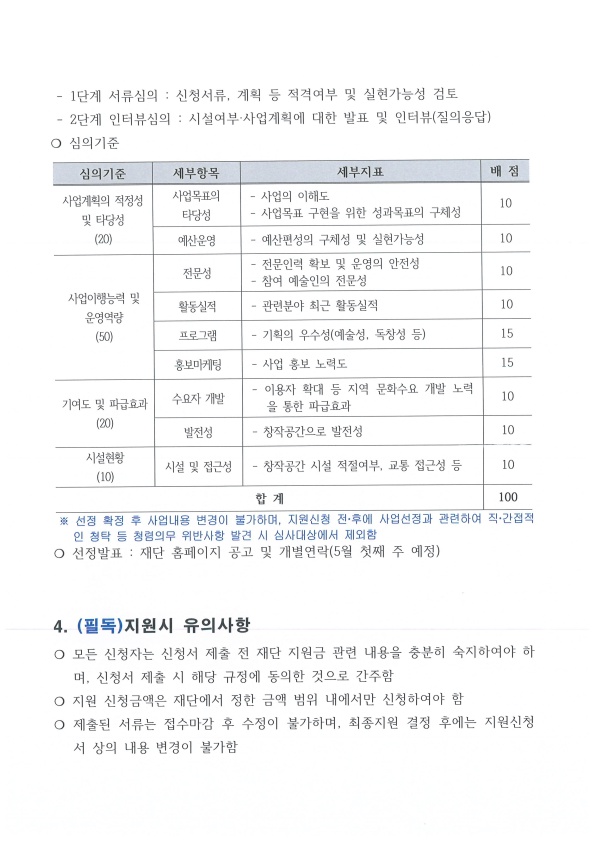 - 1단계 서류심의 : 신청서류, 계획 등 적격여부 및 실현가능성 검토
- 2단계 인터뷰심의 : 시설여부·사업계획에 대한 발표 및 인터뷰(질의응답)

○ 심의기준

| 심의기준 | 세부항목 | 세부지표 | 배 점 |
|---|---|---|---|
| 사업계획의 적정성 및 타당성 (20) | 사업목표의 타당성 | - 사업의 이해도 - 사업목표 구현을 위한 성과목표의 구체성 | 10 |
| | 예산운영 | - 예산편성의 구체성 및 실현가능성 | 10 |
| 사업이행능력 및 운영역량 (50) | 전문성 | - 전문인력 확보 및 운영의 안전성 - 참여 예술인의 전문성 | 10 |
| | 활동실적 | - 관련분야 최근 활동실적 | 10 |
| | 프로그램 | - 기획의 우수성(예술성, 독창성 등) | 15 |
| | 홍보마케팅 | - 사업 홍보 노력도 | 15 |
| 기여도 및 파급효과 (20) | 수요자 개발 | - 이용자 확대 등 지역 문화수요 개발 노력을 통한 파급효과 | 10 |
| | 발전성 | - 창작공간으로 발전성 | 10 |
| 시설현황 (10) | 시설 및 접근성 | - 창작공간 시설 적절여부, 교통 접근성 등 | 10 |
| 합 계 | | | 100 |

※ 선정 확정 후 사업내용 변경이 불가하며, 지원신청 전·후에 사업선정과 관련하여 직·간접적인 청탁 등 청렴의무 위반사항 발견 시 심사대상에서 제외함

○ 선정발표 : 재단 홈페이지 공고 및 개별연락(5월 첫째 주 예정)

4. (필독)지원시 유의사항

○ 모든 신청자는 신청서 제출 전 재단 지원금 관련 내용을 충분히 숙지하여야 하며, 신청서 제출 시 해당 규정에 동의한 것으로 간주함

○ 지원 신청금액은 재단에서 정한 금액 범위 내에서만 신청하여야 함

○ 제출된 서류는 접수마감 후 수정이 불가하며, 최종지원 결정 후에는 지원신청서 상의 내용 변경이 불가함